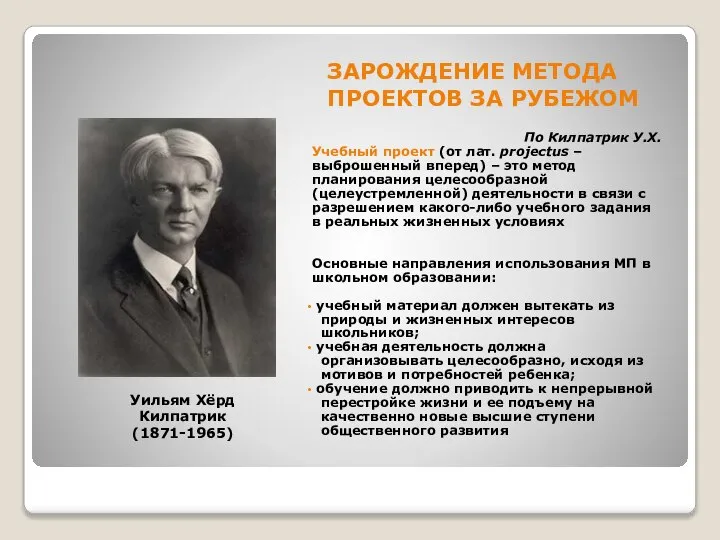 ЗАРОЖДЕНИЕ МЕТОДА ПРОЕКТОВ ЗА РУБЕЖОМ

По Килпатрик У.Х.

Учебный проект (от лат. projectus – выброшенный вперед) – это метод планирования целесообразной (целеустремленной) деятельности в связи с разрешением какого-либо учебного задания в реальных жизненных условиях

Основные направления использования МП в школьном образовании:

• учебный материал должен вытекать из природы и жизненных интересов школьников;
• учебная деятельность должна организовывать целесообразно, исходя из мотивов и потребностей ребенка;
• обучение должно приводить к непрерывной перестройке жизни и ее подъему на качественно новые высшие ступени общественного развития

Уильям Хёрд Килпатрик (1871-1965)